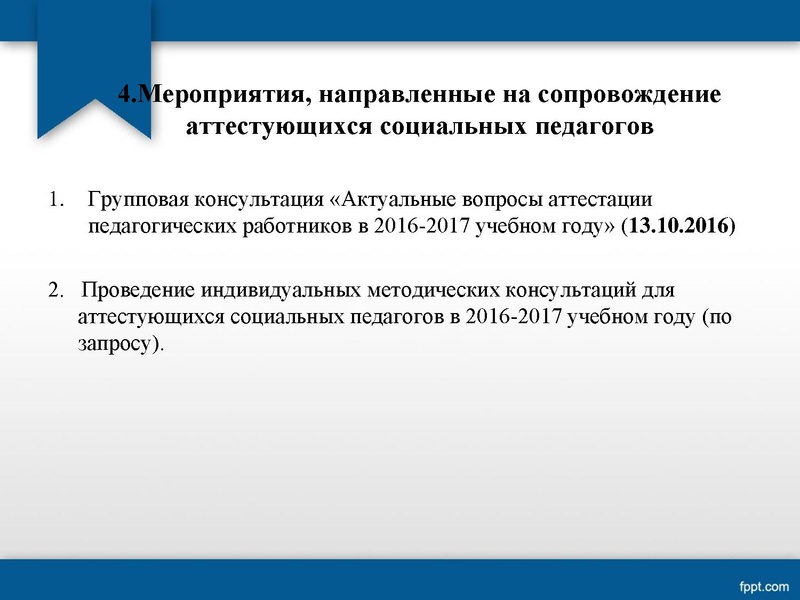 4.Мероприятия, направленные на сопровождение аттестующихся социальных педагогов

1. Групповая консультация «Актуальные вопросы аттестации педагогических работников в 2016-2017 учебном году» (13.10.2016)

2. Проведение индивидуальных методических консультаций для аттестующихся социальных педагогов в 2016-2017 учебном году (по запросу).

fppt.com